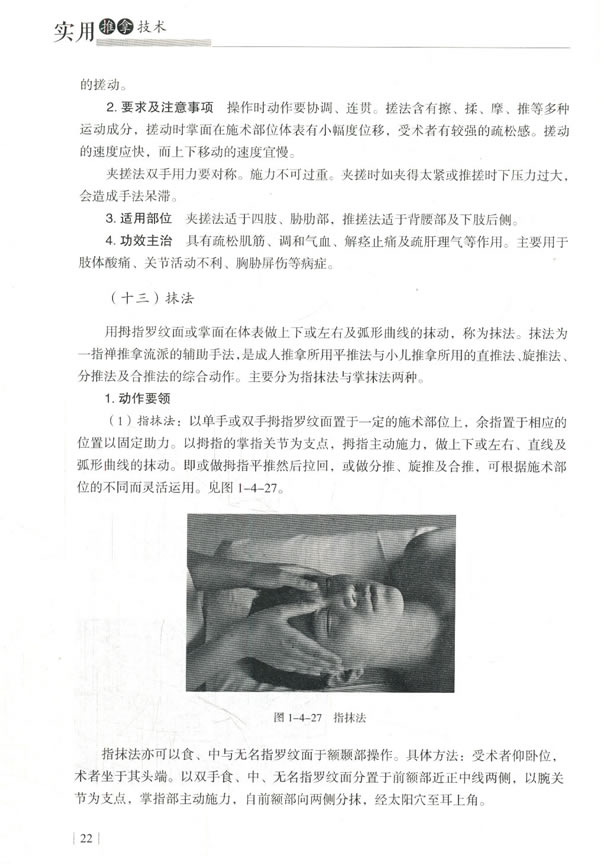 实用推拿技术

的搓动。

2. 要求及注意事项　操作时动作要协调、连贯。搓法含有擦、揉、摩、推等多种运动成分，搓动时掌面在施术部位体表有小幅度位移，受术者有较强的疏松感。搓动的速度应快，而上下移动的速度宜慢。

夹搓法双手用力要对称。施力不可过重。夹搓时如夹得太紧或推搓时下压力过大，会造成手法呆滞。

3. 适用部位　夹搓法适于四肢、胁肋部，推搓法适于背腰部及下肢后侧。

4. 功效主治　具有疏松肌筋、调和气血、解痉止痛及疏肝理气等作用。主要用于肢体酸痛、关节活动不利、胸胁屏伤等病症。

（十三）抹法

用拇指罗纹面或掌面在体表做上下或左右及弧形曲线的抹动，称为抹法。抹法为一指禅推拿流派的辅助手法，是成人推拿所用平推法与小儿推拿所用的直推法、旋推法、分推法及合推法的综合动作。主要分为指抹法与掌抹法两种。

1. 动作要领

（1）指抹法：以单手或双手拇指罗纹面置于一定的施术部位上，余指置于相应的位置以固定助力。以拇指的掌指关节为支点，拇指主动施力，做上下或左右、直线及弧形曲线的抹动。即或做拇指平推然后拉回，或做分推、旋推及合推，可根据施术部位的不同而灵活运用。见图 1-4-27。

图 1-4-27　指抹法

指抹法亦可以食、中与无名指罗纹面于额颞部操作。具体方法：受术者仰卧位，术者坐于其头端。以双手食、中、无名指罗纹面分置于前额部近正中线两侧，以腕关节为支点，掌指部主动施力，自前额部向两侧分抹，经太阳穴至耳上角。

| 22 |